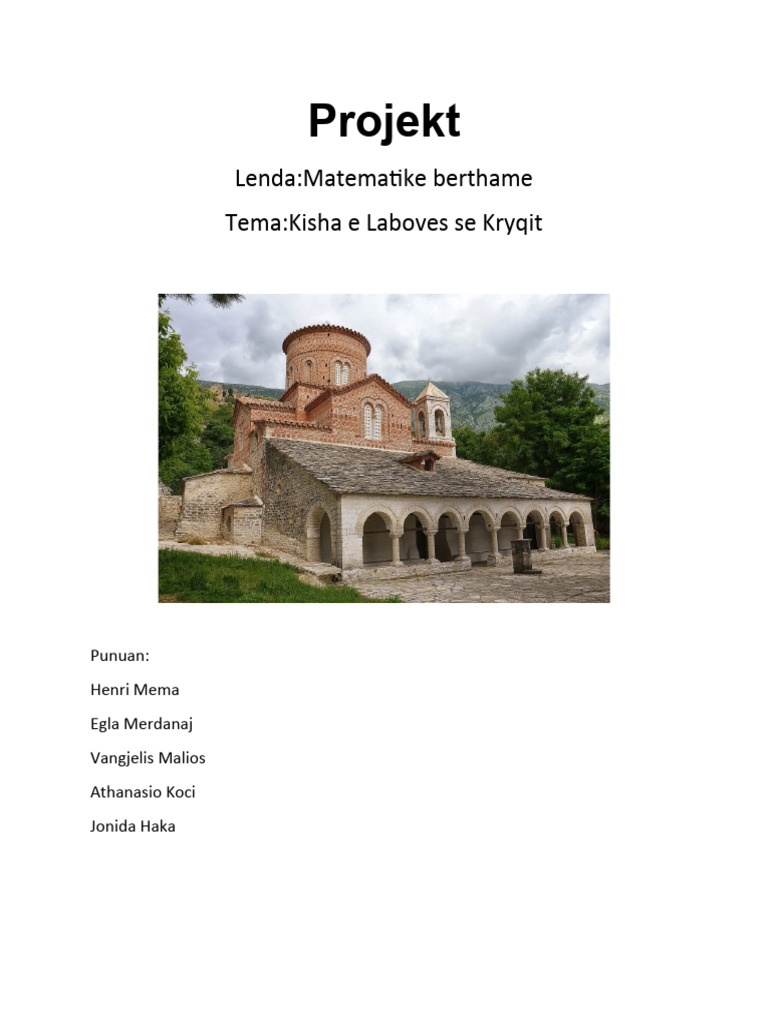 Projekt

Lenda:Matematike berthame

Tema:Kisha e Laboves se Kryqit

Punuan:

Henri Mema

Egla Merdanaj

Vangjelis Malios

Athanasio Koci

Jonida Haka